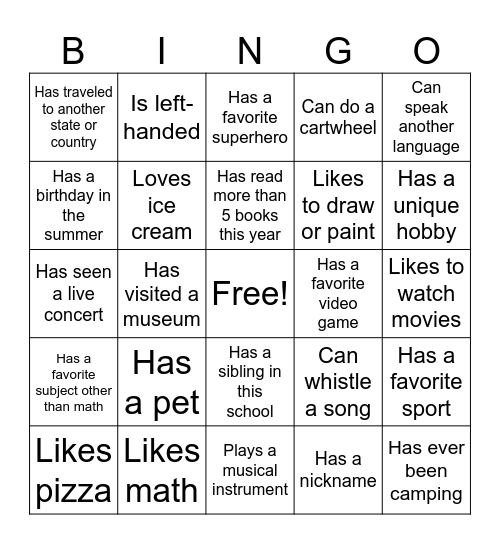 | B | I | N | G | O |
|---|---|---|---|---|
| Has traveled to another state or country | Is left-handed | Has a favorite superhero | Can do a cartwheel | Can speak another language |
| Has a birthday in the summer | Loves ice cream | Has read more than 5 books this year | Likes to draw or paint | Has a unique hobby |
| Has seen a live concert | Has visited a museum | Free! | Has a favorite video game | Likes to watch movies |
| Has a favorite subject other than math | Has a pet | Has a sibling in this school | Can whistle a song | Has a favorite sport |
| Likes pizza | Likes math | Plays a musical instrument | Has a nickname | Has ever been camping |